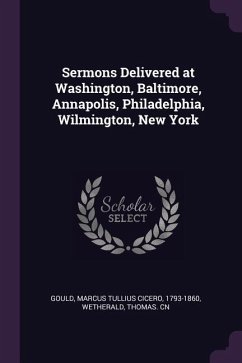 Sermons Delivered at Washington, Baltimore, Annapolis, Philadelphia, Wilmington, New York

Scholar SELECT

GOULD, MARCUS TULLIUS CICERO, 1793-1860, WETHERALD, THOMAS. CN